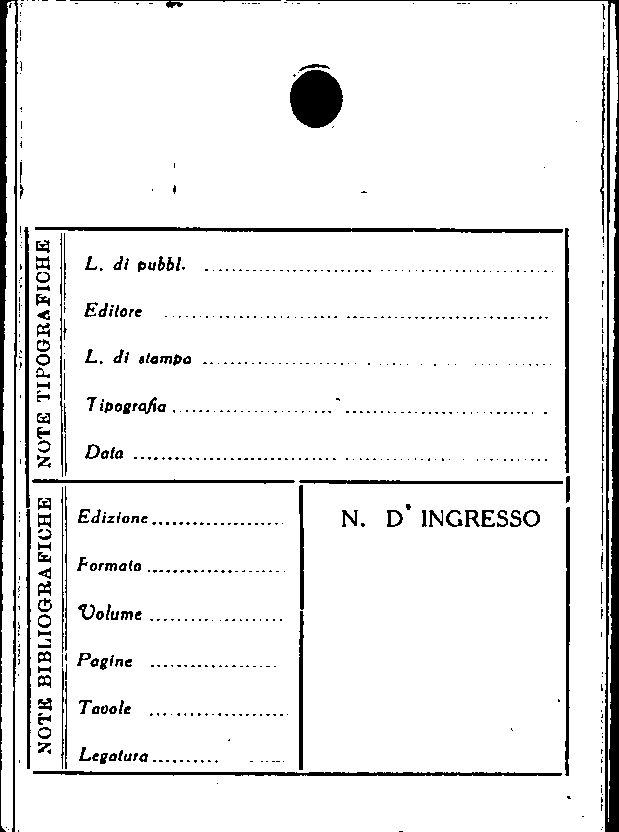 NOTE TIPOGRAFICHE

L. di pubbl. ____

Editore ____

L. di stampa ____

Tipografia ____

Data ____

NOTE BIBLIOGRAFICHE

Edizione ____

Formato ____

Volume ____

Pagine ____

Tavole ____

Legatura ____

N. D' INGRESSO